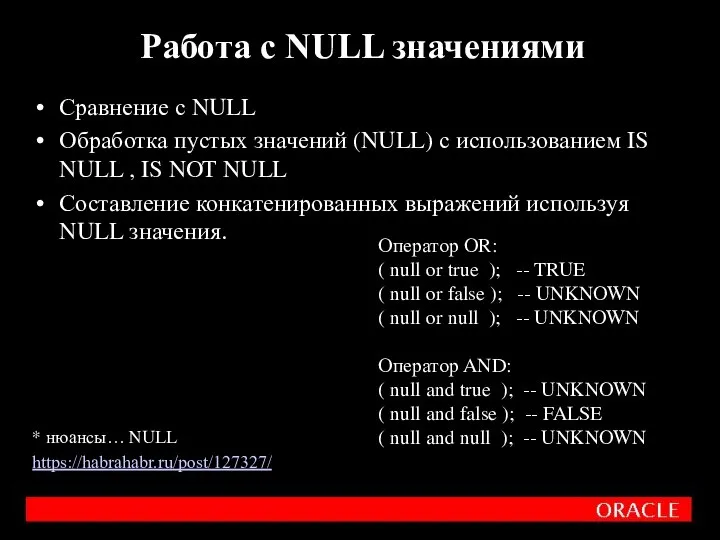 Работа с NULL значениями

• Сравнение с NULL
• Обработка пустых значений (NULL) с использованием IS NULL , IS NOT NULL
• Составление конкатенированных выражений используя NULL значения.

Оператор OR:
( null or true ); -- TRUE
( null or false ); -- UNKNOWN
( null or null ); -- UNKNOWN

Оператор AND:
( null and true ); -- UNKNOWN
( null and false ); -- FALSE
( null and null ); -- UNKNOWN

* нюансы… NULL
https://habrahabr.ru/post/127327/

ORACLE